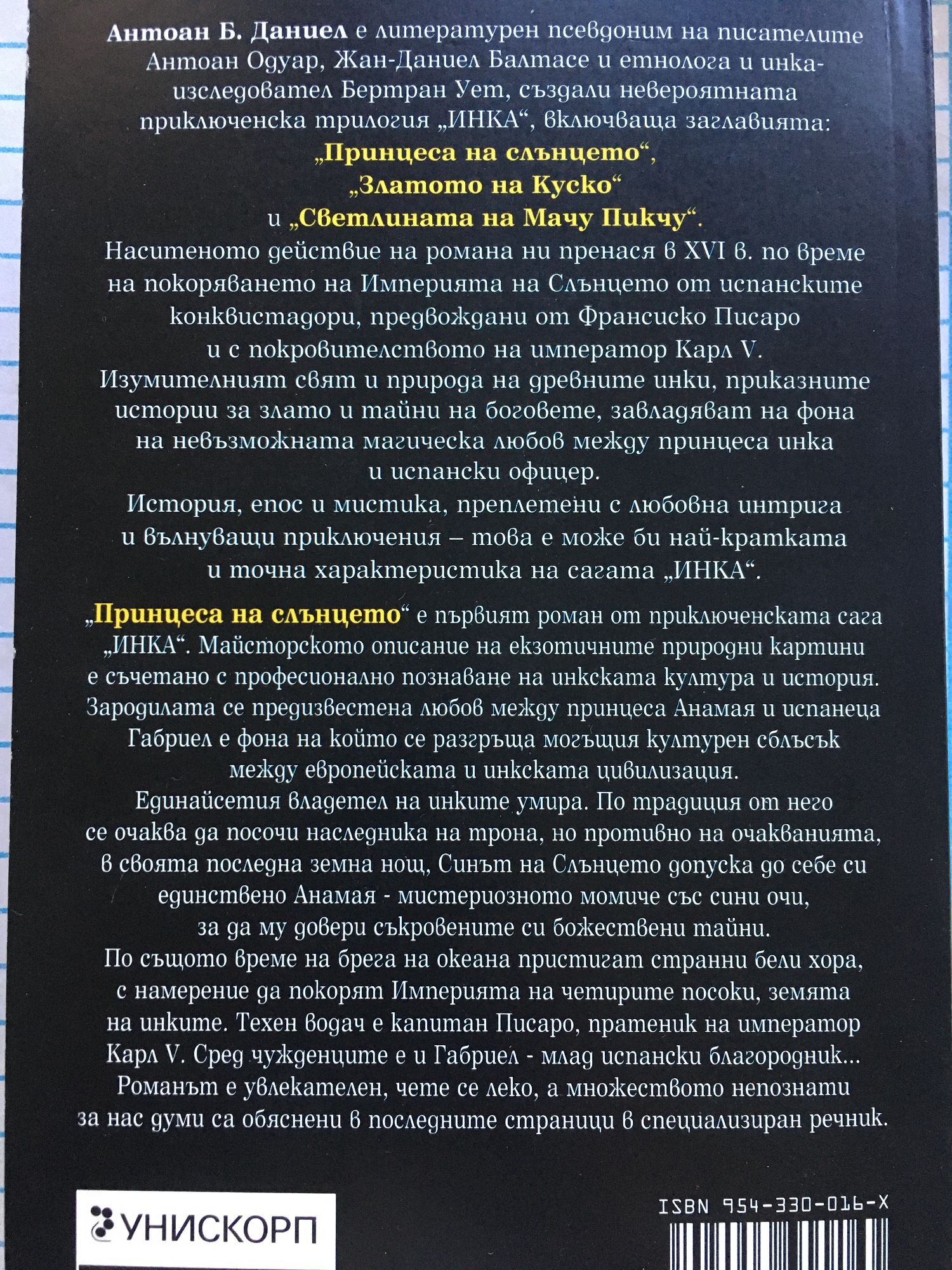 Антоан Б. Даниел е литературен псевдоним на писателите Антоан Одуар, Жан-Даниел Балтасе и етнолога и инка-изследовател БертранУет, създали невероятната приключенска трилогия „ИНКА“, включваща заглавията:

„Принцеса на слънцето“,
„Златото на Куско“
и „Светлината на Мачу Пикчу“.

Наситеното действие на романа ни пренася в XVI в. по време на покоряването на Империята на Слънцето от испанските конквистадори, предвождани от Франсиско Писаро и с покровителството на император Карл V.

Изумителният свят и природа на древните инки, приказните истории за злато и тайни на боговете, завладяват на фона на невъзможната магическа любов между принцеса инка и испански офицер.

История, епос и мистика, преплетени с любовна интрига и вълнуващи приключения – това е може би най-кратката и точна характеристика на сагата „ИНКА“.

„Принцеса на слънцето“ е първият роман от приключенската сага „ИНКА“. Майсторското описание на екзотичните природни картини е съчетано с професионално познаване на инкската култура и история. Зародилата се предизвестена любов между принцеса Анамая и испанеца Габриел е фона на който се разгръща могъщия културен сблъсък между европейската и инкската цивилизация.

Единайсетия владетел на инките умира. По традиция от него се очаква да посочи наследника на трона, но противно на очакванията, в своята последна земна нощ, Синът на Слънцето допуска до себе си единствено Анамая - мистериозното момиче със сини очи, за да му довери съкровените си божествени тайни.

По същото време на брега на океана пристигат странни бели хора, с намерение да покорят Империята на четирите посоки, земята на инките. Техен водач е капитан Писаро, пратеник на император Карл V. Сред чужденците е и Габриел - млад испански благородник...

Романът е увлекателен, чете се леко, а множеството непознати за нас думи са обяснени в последните страници в специализиран речник.

УНИСКОРП

ISBN 954-330-016-X